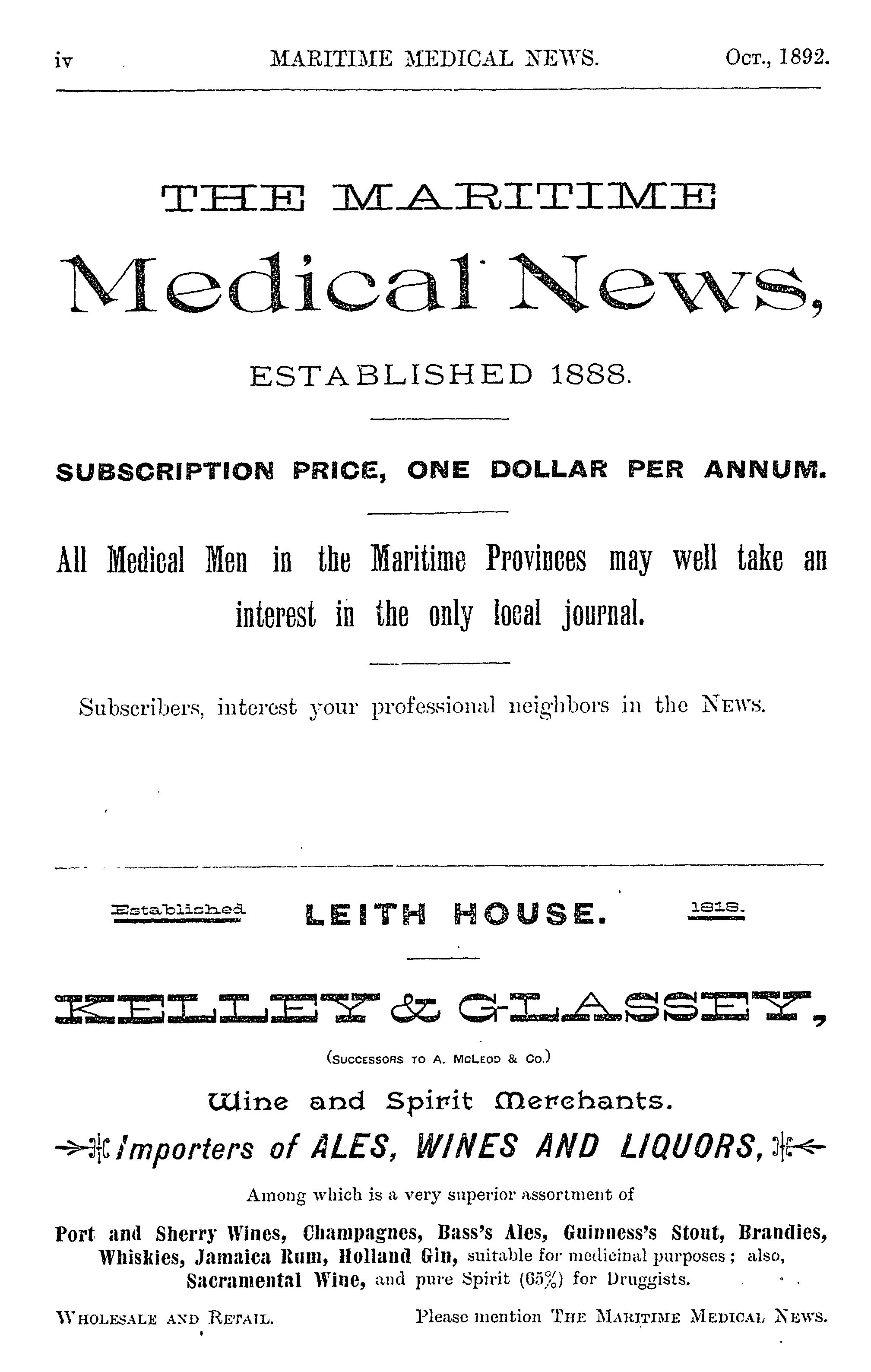 iv MARITIME MEDICAL NEWS. Oct., 1892.

THE MARITIME

Medical News,

ESTABLISHED 1888.

SUBSCRIPTION PRICE, ONE DOLLAR PER ANNUM.

All Medical Men in the Maritime Provinces may well take an interest in the only local journal.

Subscribers, interest your professional neighbors in the News.

Established LEITH HOUSE. 1818.

KELLEY & GLASSEY,

(Successors to A. McLeod & Co.)

Wine and Spirit Merchants.

Importers of ALES, WINES AND LIQUORS,

Among which is a very superior assortment of

Port and Sherry Wines, Champagnes, Bass's Ales, Guinness's Stout, Brandies, Whiskies, Jamaica Rum, Holland Gin, suitable for medicinal purposes; also, Sacramental Wine, and pure Spirit (65%) for Druggists.

Wholesale and Retail. Please mention The Maritime Medical News.